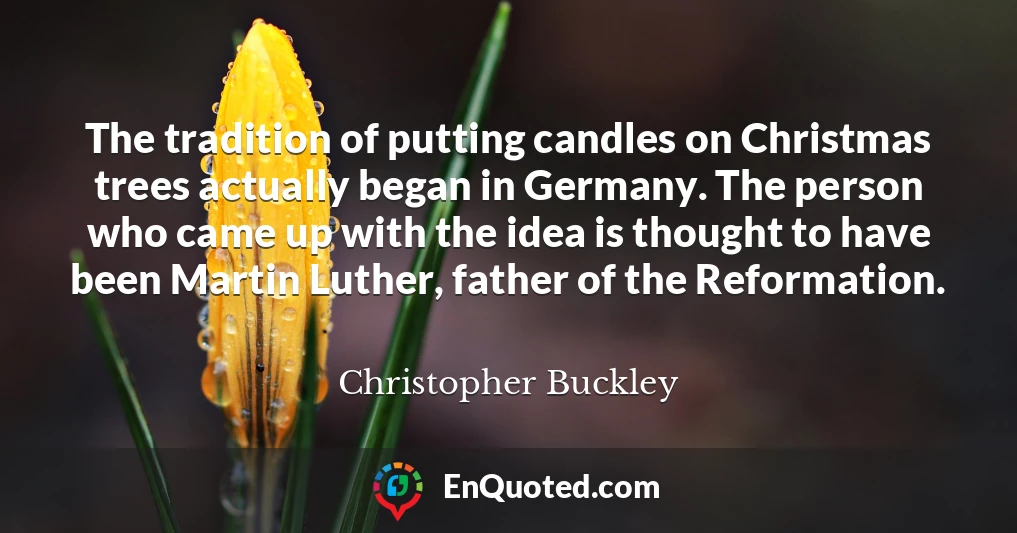 The tradition of putting candles on Christmas trees actually began in Germany. The person who came up with the idea is thought to have been Martin Luther, father of the Reformation.

Christopher Buckley

EnQuoted.com